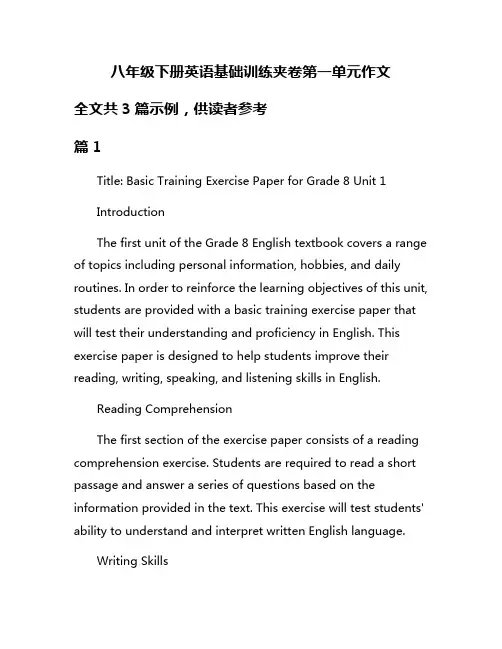 八年级下册英语基础训练夹卷第一单元作文

全文共 3 篇示例，供读者参考

篇 1

Title: Basic Training Exercise Paper for Grade 8 Unit 1

Introduction

The first unit of the Grade 8 English textbook covers a range of topics including personal information, hobbies, and daily routines. In order to reinforce the learning objectives of this unit, students are provided with a basic training exercise paper that will test their understanding and proficiency in English. This exercise paper is designed to help students improve their reading, writing, speaking, and listening skills in English.

Reading Comprehension

The first section of the exercise paper consists of a reading comprehension exercise. Students are required to read a short passage and answer a series of questions based on the information provided in the text. This exercise will test students' ability to understand and interpret written English language.

Writing Skills